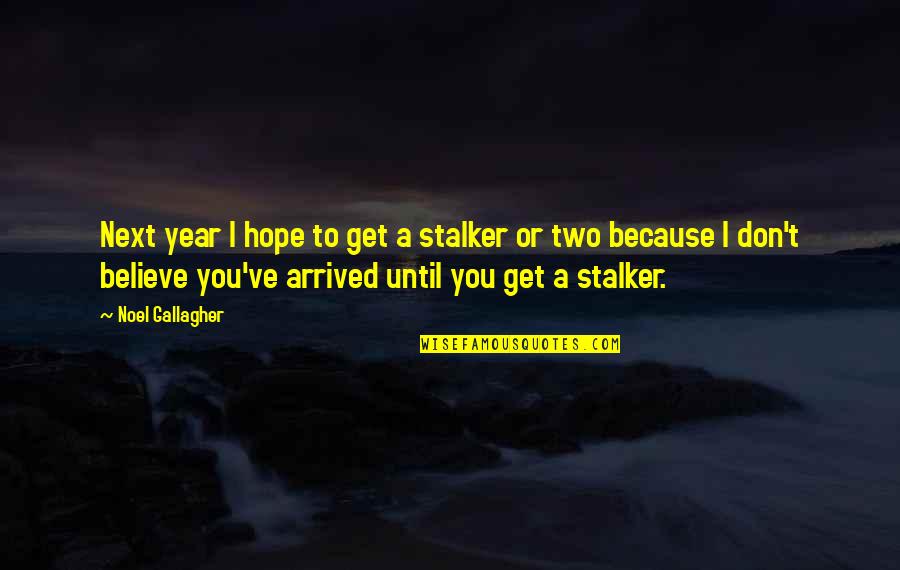 Next year I hope to get a stalker or two because I don't believe you've arrived until you get a stalker.

~ Noel Gallagher

WISEFAMOUSQUOTES.COM